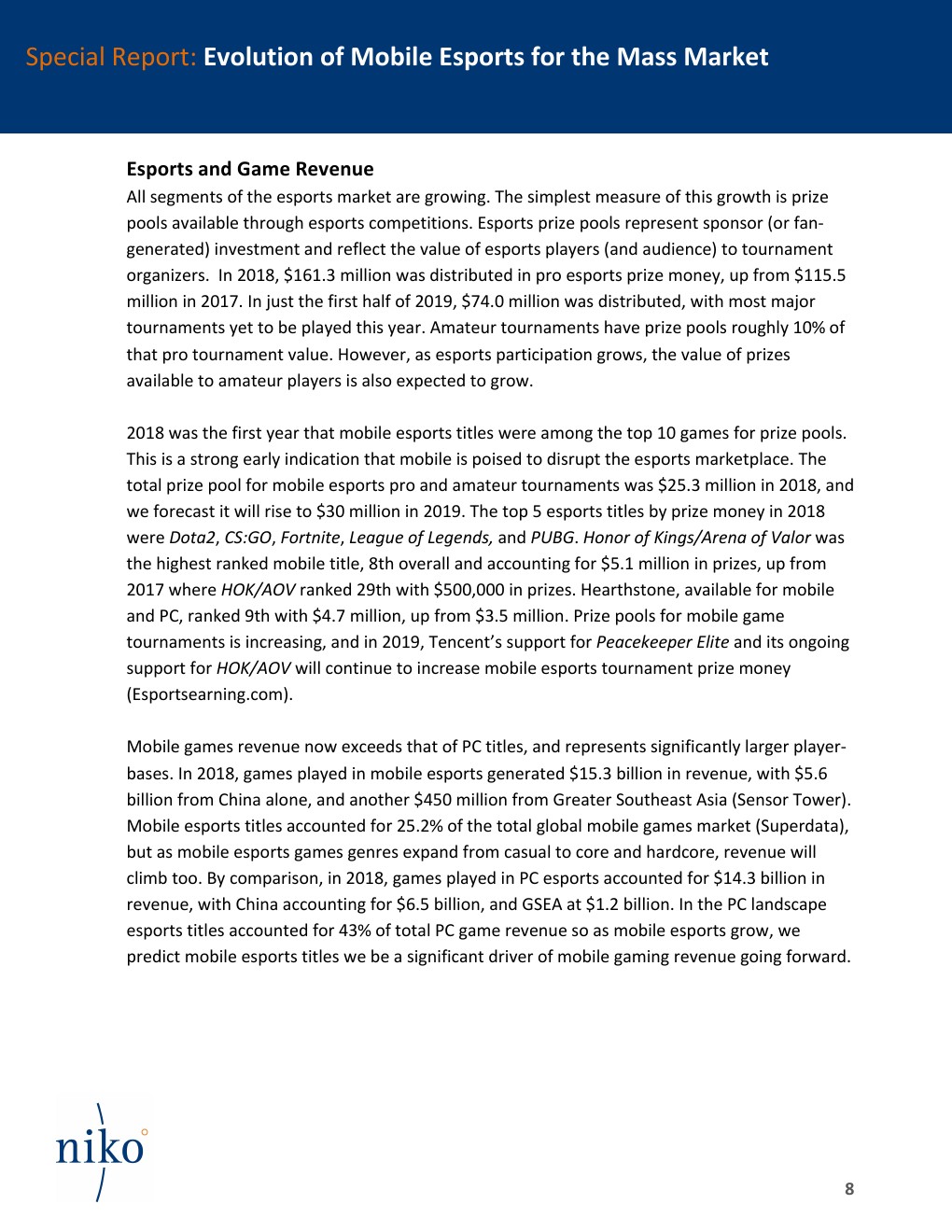 Special Report: Evolution of Mobile Esports for the Mass Market

Esports and Game Revenue

All segments of the esports market are growing. The simplest measure of this growth is prize pools available through esports competitions. Esports prize pools represent sponsor (or fan-generated) investment and reflect the value of esports players (and audience) to tournament organizers. In 2018, \$161.3 million was distributed in pro esports prize money, up from \$115.5 million in 2017. In just the first half of 2019, \$74.0 million was distributed, with most major tournaments yet to be played this year. Amateur tournaments have prize pools roughly 10% of that pro tournament value. However, as esports participation grows, the value of prizes available to amateur players is also expected to grow.

2018 was the first year that mobile esports titles were among the top 10 games for prize pools. This is a strong early indication that mobile is poised to disrupt the esports marketplace. The total prize pool for mobile esports pro and amateur tournaments was \$25.3 million in 2018, and we forecast it will rise to \$30 million in 2019. The top 5 esports titles by prize money in 2018 were Dota2, CS:GO, Fortnite, League of Legends, and PUBG. Honor of Kings/Arena of Valor was the highest ranked mobile title, 8th overall and accounting for \$5.1 million in prizes, up from 2017 where HOK/AOV ranked 29th with \$500,000 in prizes. Hearthstone, available for mobile and PC, ranked 9th with \$4.7 million, up from \$3.5 million. Prize pools for mobile game tournaments is increasing, and in 2019, Tencent's support for Peacekeeper Elite and its ongoing support for HOK/AOV will continue to increase mobile esports tournament prize money (Esportsearning.com).

Mobile games revenue now exceeds that of PC titles, and represents significantly larger player-bases. In 2018, games played in mobile esports generated \$15.3 billion in revenue, with \$5.6 billion from China alone, and another \$450 million from Greater Southeast Asia (Sensor Tower). Mobile esports titles accounted for 25.2% of the total global mobile games market (Superdata), but as mobile esports games genres expand from casual to core and hardcore, revenue will climb too. By comparison, in 2018, games played in PC esports accounted for \$14.3 billion in revenue, with China accounting for \$6.5 billion, and GSEA at \$1.2 billion. In the PC landscape esports titles accounted for 43% of total PC game revenue so as mobile esports grow, we predict mobile esports titles we be a significant driver of mobile gaming revenue going forward.

niko

8